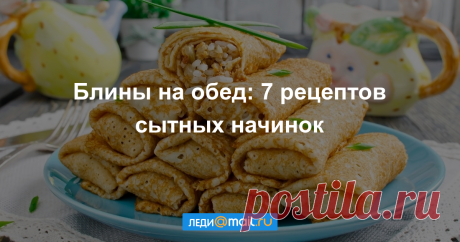 Блины на обед: 7 рецептов сытных начинок

леди@mail.ru

postila.ru